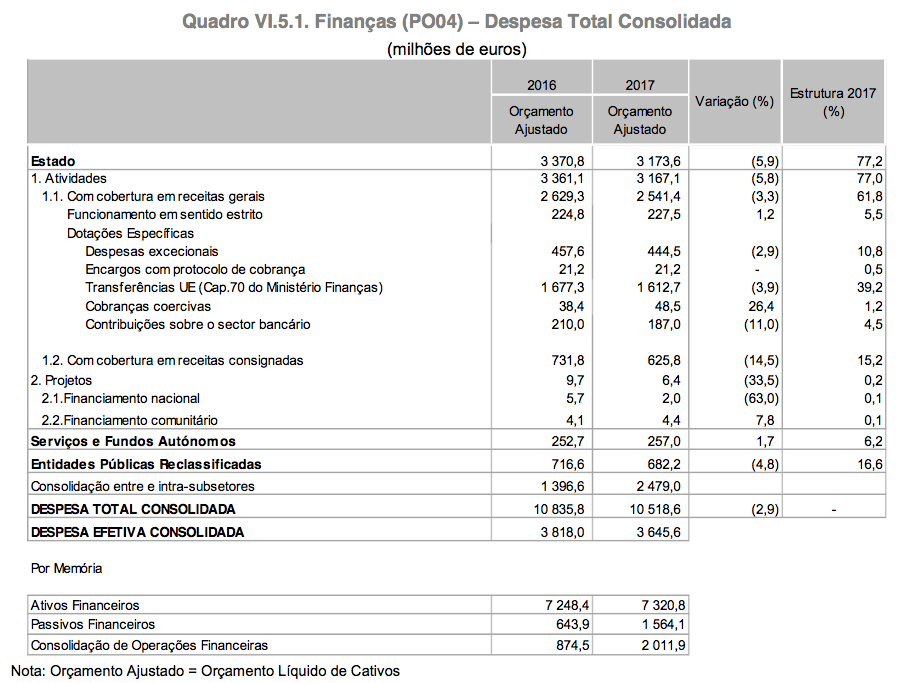 Quadro VI.5.1. Finanças (PO04) – Despesa Total Consolidada

(milhões de euros)

| | 2016 Orçamento Ajustado | 2017 Orçamento Ajustado | Variação (%) | Estrutura 2017 (%) |
|---|---|---|---|---|
| Estado | 3 370,8 | 3 173,6 | (5,9) | 77,2 |
| 1. Atividades | 3 361,1 | 3 167,1 | (5,8) | 77,0 |
| 1.1. Com cobertura em receitas gerais | 2 629,3 | 2 541,4 | (3,3) | 61,8 |
| Funcionamento em sentido estrito | 224,8 | 227,5 | 1,2 | 5,5 |
| Dotações Específicas | | | | |
| Despesas excecionais | 457,6 | 444,5 | (2,9) | 10,8 |
| Encargos com protocolo de cobrança | 21,2 | 21,2 | - | 0,5 |
| Transferências UE (Cap.70 do Ministério Finanças) | 1 677,3 | 1 612,7 | (3,9) | 39,2 |
| Cobranças coercivas | 38,4 | 48,5 | 26,4 | 1,2 |
| Contribuições sobre o sector bancário | 210,0 | 187,0 | (11,0) | 4,5 |
| 1.2. Com cobertura em receitas consignadas | 731,8 | 625,8 | (14,5) | 15,2 |
| 2. Projetos | 9,7 | 6,4 | (33,5) | 0,2 |
| 2.1.Financiamento nacional | 5,7 | 2,0 | (63,0) | 0,1 |
| 2.2.Financiamento comunitário | 4,1 | 4,4 | 7,8 | 0,1 |
| Serviços e Fundos Autónomos | 252,7 | 257,0 | 1,7 | 6,2 |
| Entidades Públicas Reclassificadas | 716,6 | 682,2 | (4,8) | 16,6 |
| Consolidação entre e intra-subsetores | 1 396,6 | 2 479,0 | | |
| DESPESA TOTAL CONSOLIDADA | 10 835,8 | 10 518,6 | (2,9) | - |
| DESPESA EFETIVA CONSOLIDADA | 3 818,0 | 3 645,6 | | |

Por Memória

| | | |
|---|---|---|
| Ativos Financeiros | 7 248,4 | 7 320,8 |
| Passivos Financeiros | 643,9 | 1 564,1 |
| Consolidação de Operações Financeiras | 874,5 | 2 011,9 |

Nota: Orçamento Ajustado = Orçamento Líquido de Cativos